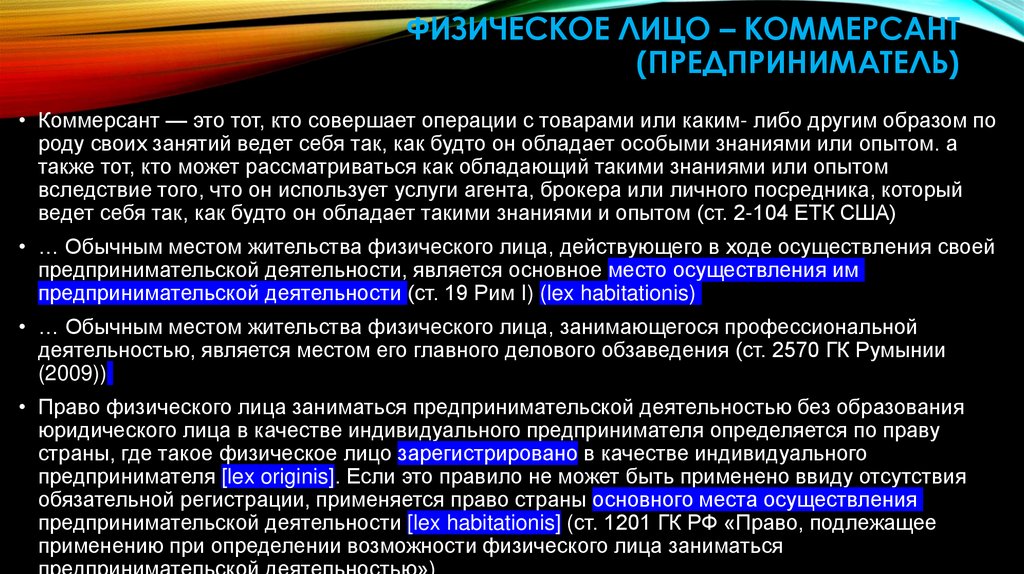 ФИЗИЧЕСКОЕ ЛИЦО – КОММЕРСАНТ (ПРЕДПРИНИМАТЕЛЬ)

• Коммерсант — это тот, кто совершает операции с товарами или каким- либо другим образом по роду своих занятий ведет себя так, как будто он обладает особыми знаниями или опытом. а также тот, кто может рассматриваться как обладающий такими знаниями или опытом вследствие того, что он использует услуги агента, брокера или личного посредника, который ведет себя так, как будто он обладает такими знаниями и опытом (ст. 2-104 ЕТК США)

• … Обычным местом жительства физического лица, действующего в ходе осуществления своей предпринимательской деятельности, является основное место осуществления им предпринимательской деятельности (ст. 19 Рим I) (lex habitationis)

• … Обычным местом жительства физического лица, занимающегося профессиональной деятельностью, является местом его главного делового обзаведения (ст. 2570 ГК Румынии (2009))

• Право физического лица заниматься предпринимательской деятельностью без образования юридического лица в качестве индивидуального предпринимателя определяется по праву страны, где такое физическое лицо зарегистрировано в качестве индивидуального предпринимателя [lex originis]. Если это правило не может быть применено ввиду отсутствия обязательной регистрации, применяется право страны основного места осуществления предпринимательской деятельности [lex habitationis] (ст. 1201 ГК РФ «Право, подлежащее применению при определении возможности физического лица заниматься предпринимательской деятельностью»)